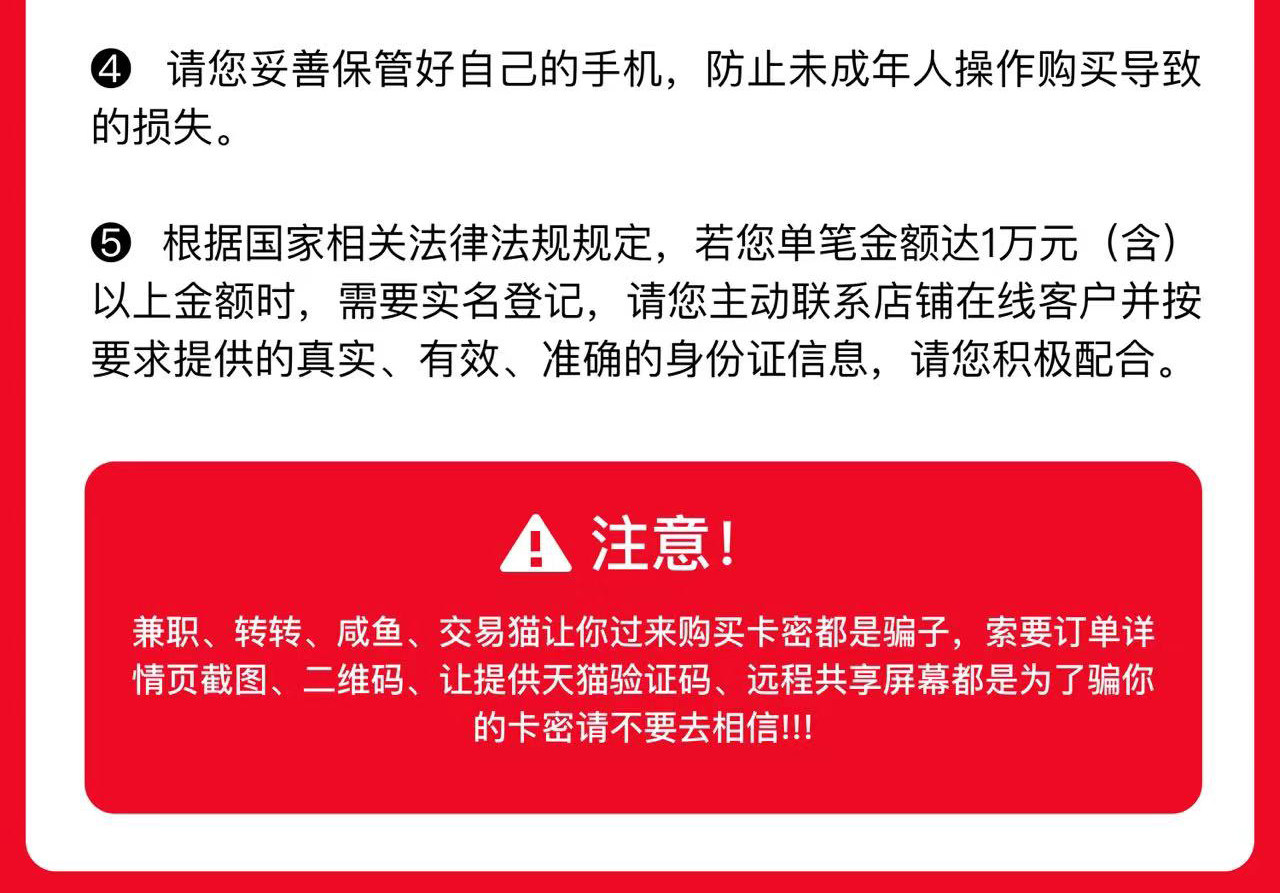 ❹ 请您妥善保管好自己的手机，防止未成年人操作购买导致的损失。

❺ 根据国家相关法律法规规定，若您单笔金额达1万元（含）以上金额时，需要实名登记，请您主动联系店铺在线客户并按要求提供的真实、有效、准确的身份证信息，请您积极配合。

注意!

兼职、转转、咸鱼、交易猫让你过来购买卡密都是骗子，索要订单详情页截图、二维码、让提供天猫验证码、远程共享屏幕都是为了骗你的卡密请不要去相信!!!